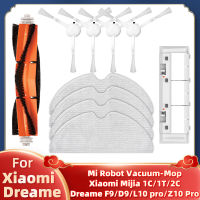 For
Xiaomi
Dreame

Mi Robot Vacuum-Mop
Xiaomi Mijia 1C/1T/2C
Dreame F9/D9/L10 pro/Z10 Pro